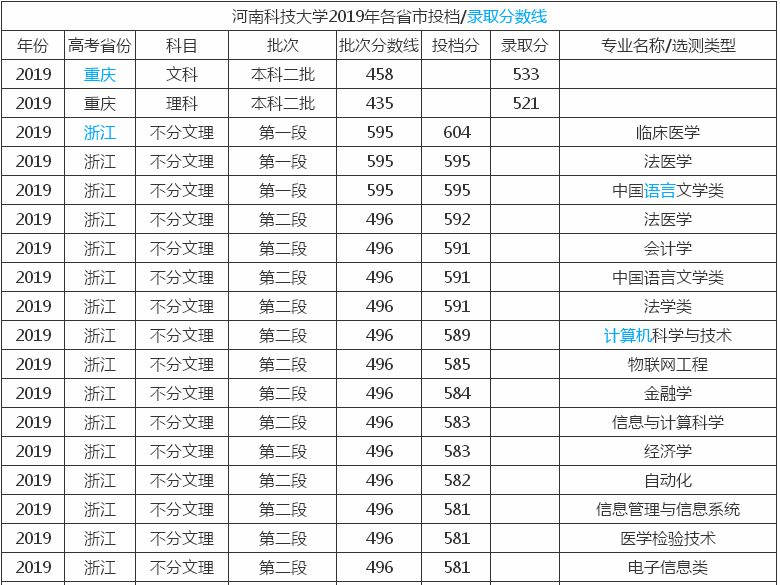 河南科技大学2019年各省市投档/录取分数线

| 年份 | 高考省份 | 科目 | 批次 | 批次分数线 | 投档分 | 录取分 | 专业名称/选测类型 |
|---|---|---|---|---|---|---|---|
| 2019 | 重庆 | 文科 | 本科二批 | 458 |  | 533 |  |
| 2019 | 重庆 | 理科 | 本科二批 | 435 |  | 521 |  |
| 2019 | 浙江 | 不分文理 | 第一段 | 595 | 604 |  | 临床医学 |
| 2019 | 浙江 | 不分文理 | 第一段 | 595 | 595 |  | 法医学 |
| 2019 | 浙江 | 不分文理 | 第一段 | 595 | 595 |  | 中国语言文学类 |
| 2019 | 浙江 | 不分文理 | 第二段 | 496 | 592 |  | 法医学 |
| 2019 | 浙江 | 不分文理 | 第二段 | 496 | 591 |  | 会计学 |
| 2019 | 浙江 | 不分文理 | 第二段 | 496 | 591 |  | 中国语言文学类 |
| 2019 | 浙江 | 不分文理 | 第二段 | 496 | 591 |  | 法学类 |
| 2019 | 浙江 | 不分文理 | 第二段 | 496 | 589 |  | 计算机科学与技术 |
| 2019 | 浙江 | 不分文理 | 第二段 | 496 | 585 |  | 物联网工程 |
| 2019 | 浙江 | 不分文理 | 第二段 | 496 | 584 |  | 金融学 |
| 2019 | 浙江 | 不分文理 | 第二段 | 496 | 583 |  | 信息与计算科学 |
| 2019 | 浙江 | 不分文理 | 第二段 | 496 | 583 |  | 经济学 |
| 2019 | 浙江 | 不分文理 | 第二段 | 496 | 582 |  | 自动化 |
| 2019 | 浙江 | 不分文理 | 第二段 | 496 | 581 |  | 信息管理与信息系统 |
| 2019 | 浙江 | 不分文理 | 第二段 | 496 | 581 |  | 医学检验技术 |
| 2019 | 浙江 | 不分文理 | 第二段 | 496 | 581 |  | 电子信息类 |